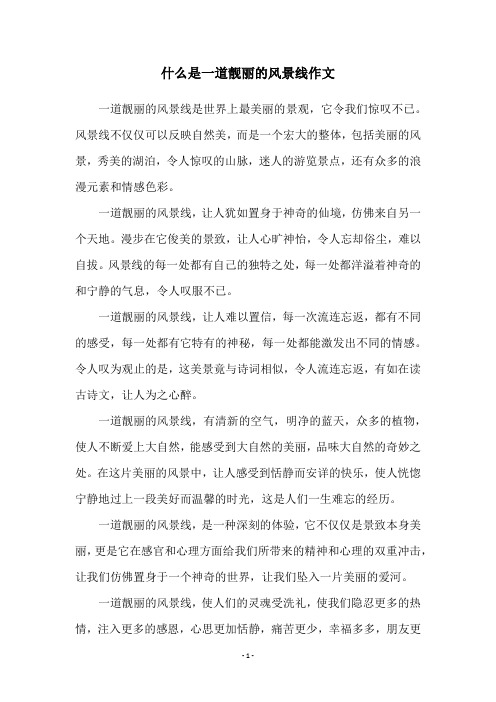 什么是一道靓丽的风景线作文

一道靓丽的风景线是世界上最美丽的景观，它令我们惊叹不已。风景线不仅仅可以反映自然美，而是一个宏大的整体，包括美丽的风景，秀美的湖泊，令人惊叹的山脉，迷人的游览景点，还有众多的浪漫元素和情感色彩。

一道靓丽的风景线，让人犹如置身于神奇的仙境，仿佛来自另一个天地。漫步在它俊美的景致，让人心旷神怡，令人忘却俗尘，难以自拔。风景线的每一处都有自己的独特之处，每一处都洋溢着神奇的和宁静的气息，令人叹服不已。

一道靓丽的风景线，让人难以置信，每一次流连忘返，都有不同的感受，每一处都有它特有的神秘，每一处都能激发出不同的情感。令人叹为观止的是，这美景竟与诗词相似，令人流连忘返，有如在读古诗文，让人为之心醉。

一道靓丽的风景线，有清新的空气，明净的蓝天，众多的植物，使人不断爱上大自然，能感受到大自然的美丽，品味大自然的奇妙之处。在这片美丽的风景中，让人感受到恬静而安详的快乐，使人恍惚宁静地过上一段美好而温馨的时光，这是人们一生难忘的经历。

一道靓丽的风景线，是一种深刻的体验，它不仅仅是景致本身美丽，更是它在感官和心理方面给我们所带来的精神和心理的双重冲击，让我们仿佛置身于一个神奇的世界，让我们坠入一片美丽的爱河。

一道靓丽的风景线，使人们的灵魂受洗礼，使我们隐忍更多的热情，注入更多的感恩，心思更加恬静，痛苦更少，幸福多多，朋友更

- 1 -